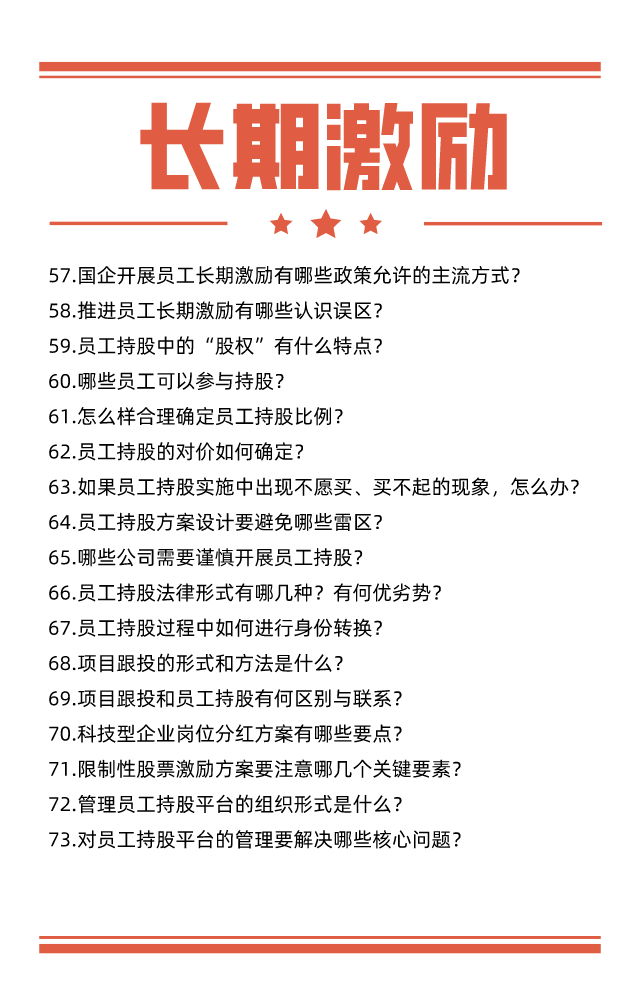 长期激励

57.国企开展员工长期激励有哪些政策允许的主流方式？

58.推进员工长期激励有哪些认识误区？

59.员工持股中的“股权”有什么特点？

60.哪些员工可以参与持股？

61.怎么样合理确定员工持股比例？

62.员工持股的对价如何确定？

63.如果员工持股实施中出现不愿买、买不起的现象，怎么办？

64.员工持股方案设计要避免哪些雷区？

65.哪些公司需要谨慎开展员工持股？

66.员工持股法律形式有哪几种？有何优劣势？

67.员工持股过程中如何进行身份转换？

68.项目跟投的形式和方法是什么？

69.项目跟投和员工持股有何区别与联系？

70.科技型企业岗位分红方案有哪些要点？

71.限制性股票激励方案要注意哪几个关键要素？

72.管理员工持股平台的组织形式是什么？

73.对员工持股平台的管理要解决哪些核心问题？